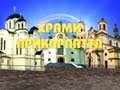 ХРАМИ ПРИКАРПАТТЯ